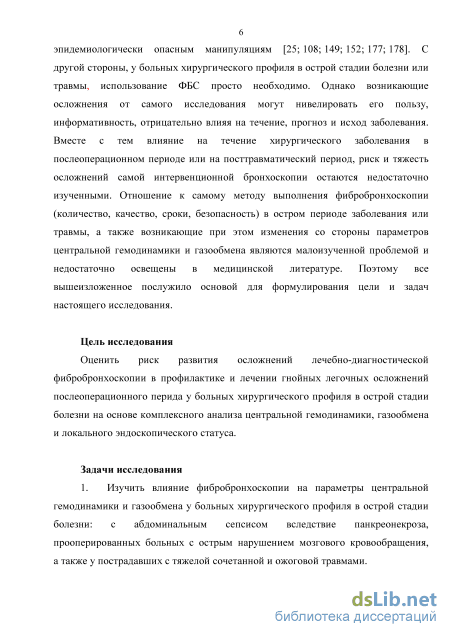 6

эпидемиологически опасным манипуляциям [25; 108; 149; 152; 177; 178]. С другой стороны, у больных хирургического профиля в острой стадии болезни или травмы, использование ФБС просто необходимо. Однако возникающие осложнения от самого исследования могут нивелировать его пользу, информативность, отрицательно влияя на течение, прогноз и исход заболевания. Вместе с тем влияние на течение хирургического заболевания в послеоперационном периоде или на посттравматический период, риск и тяжесть осложнений самой интервенционной бронхоскопии остаются недостаточно изученными. Отношение к самому методу выполнения фибробронхоскопии (количество, качество, сроки, безопасность) в остром периоде заболевания или травмы, а также возникающие при этом изменения со стороны параметров центральной гемодинамики и газообмена являются малоизученной проблемой и недостаточно освещены в медицинской литературе. Поэтому все вышеизложенное послужило основой для формулирования цели и задач настоящего исследования.

Цель исследования

Оценить риск развития осложнений лечебно-диагностической фибробронхоскопии в профилактике и лечении гнойных легочных осложнений послеоперационного перида у больных хирургического профиля в острой стадии болезни на основе комплексного анализа центральной гемодинамики, газообмена и локального эндоскопического статуса.

Задачи исследования

1. Изучить влияние фибробронхоскопии на параметры центральной гемодинамики и газообмена у больных хирургического профиля в острой стадии болезни: с абдоминальным сепсисом вследствие панкреонекроза, прооперированных больных с острым нарушением мозгового кровообращения, а также у пострадавших с тяжелой сочетанной и ожоговой травмами.

dsLib.net
библиотека диссертаций